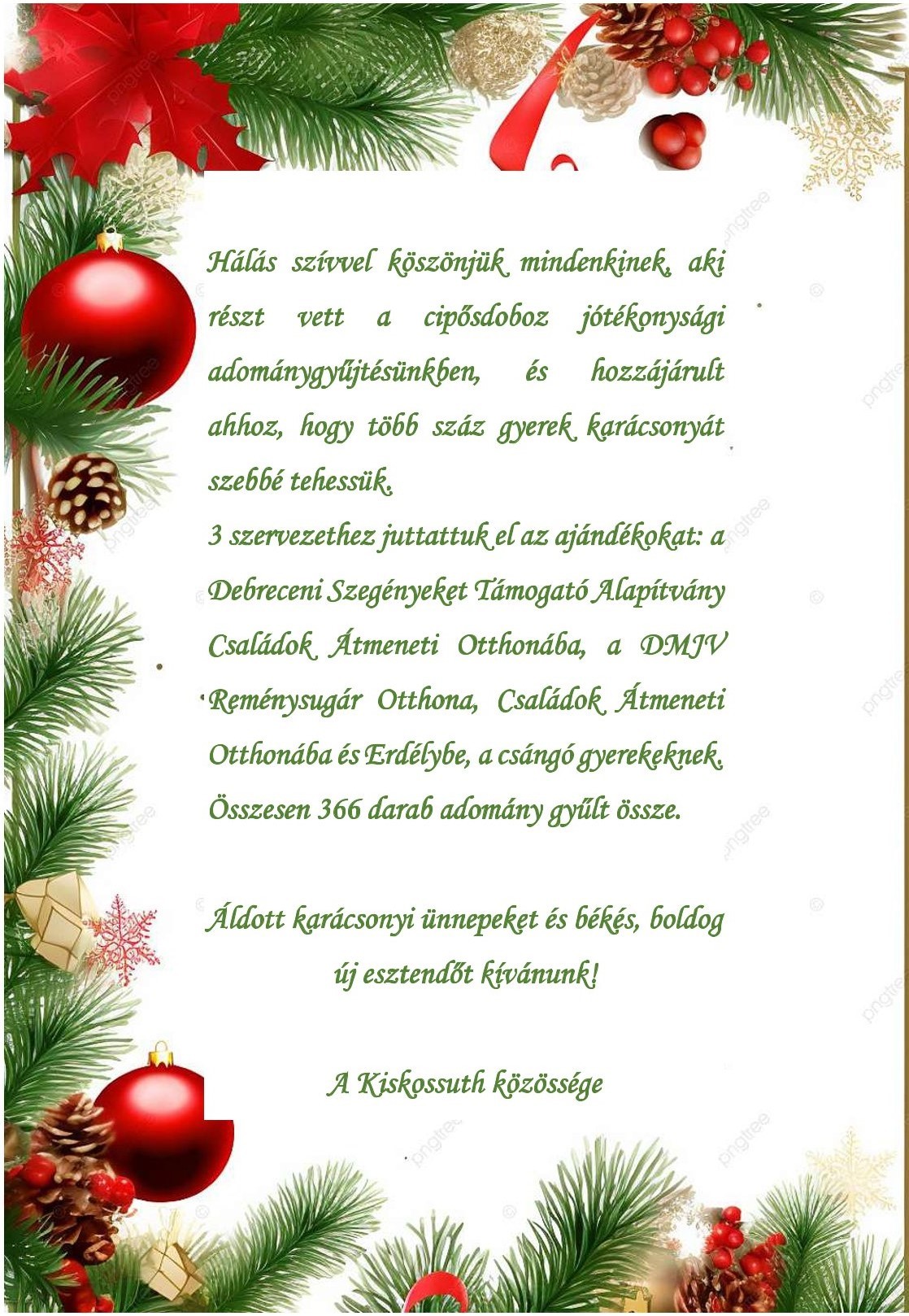 Hálás szívvel köszönjük mindenkinek, aki részt vett a cipősdoboz jótékonysági adománygyűjtésünkben, és hozzájárult ahhoz, hogy több száz gyerek karácsonyát szebbé tehessük.

3 szervezethez juttattuk el az ajándékokat: a Debreceni Szegényeket Támogató Alapítvány Családok Átmeneti Otthonába, a DMJV Reménysugár Otthona, Családok Átmeneti Otthonába és Erdélybe, a csángó gyerekeknek. Összesen 366 darab adomány gyűlt össze.

Áldott karácsonyi ünnepeket és békés, boldog új esztendőt kívánunk!

A Kiskossuth közössége

pngtree